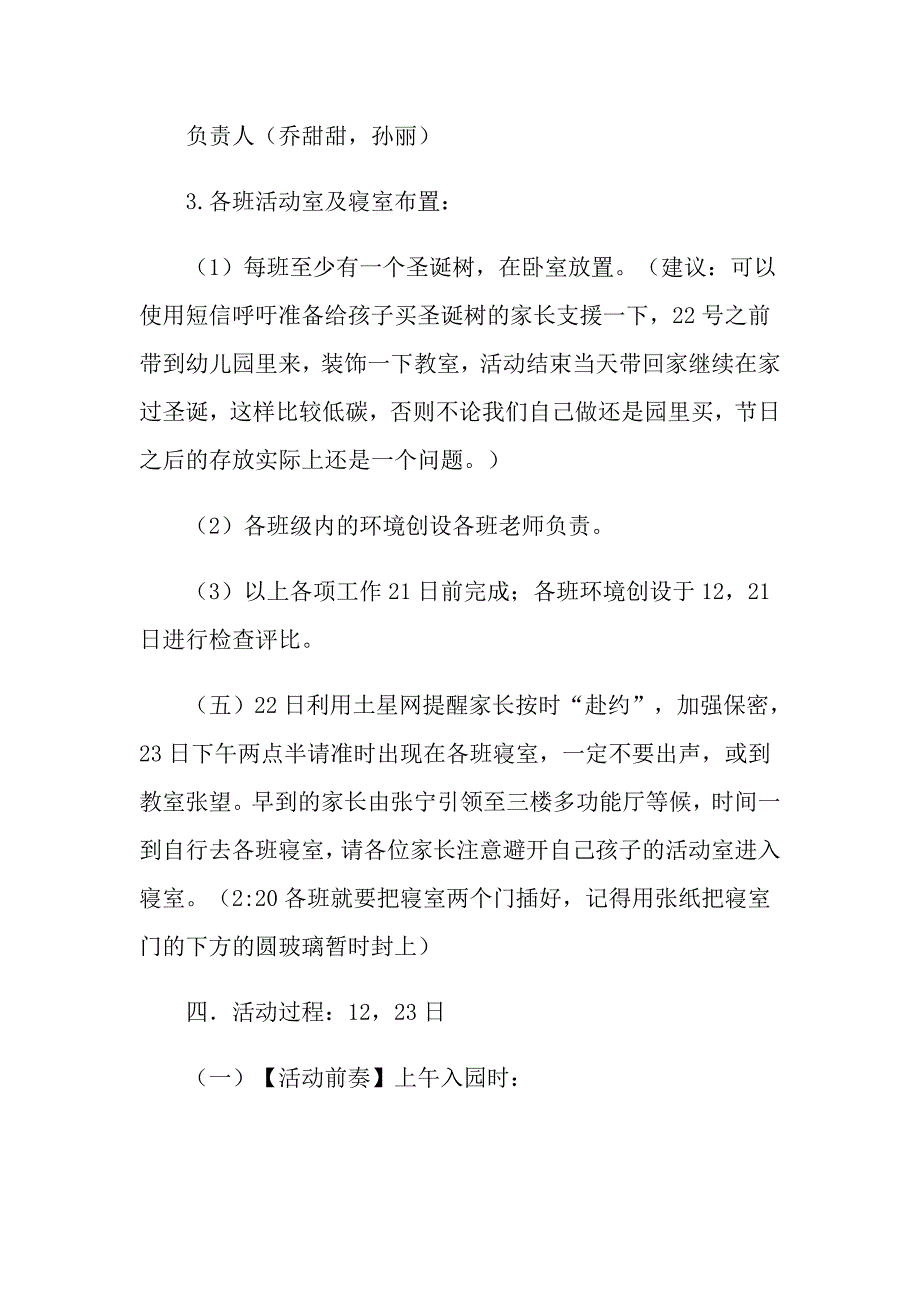 负责人（乔甜甜，孙丽）

3.各班活动室及寝室布置：

（1）每班至少有一个圣诞树，在卧室放置。（建议：可以使用短信呼吁准备给孩子买圣诞树的家长支援一下，22号之前带到幼儿园里来，装饰一下教室，活动结束当天带回家继续在家过圣诞，这样比较低碳，否则不论我们自己做还是园里买，节日之后的存放实际上还是一个问题。）

（2）各班级内的环境创设各班老师负责。

（3）以上各项工作21日前完成；各班环境创设于12，21日进行检查评比。

（五）22日利用土星网提醒家长按时“赴约”，加强保密，23日下午两点半请准时出现在各班寝室，一定不要出声，或到教室张望。早到的家长由张宁引领至三楼多功能厅等候，时间一到自行去各班寝室，请各位家长注意避开自己孩子的活动室进入寝室。（2:20各班就要把寝室两个门插好，记得用张纸把寝室门的下方的圆玻璃暂时封上）

四．活动过程：12，23日

（一）【活动前奏】上午入园时：